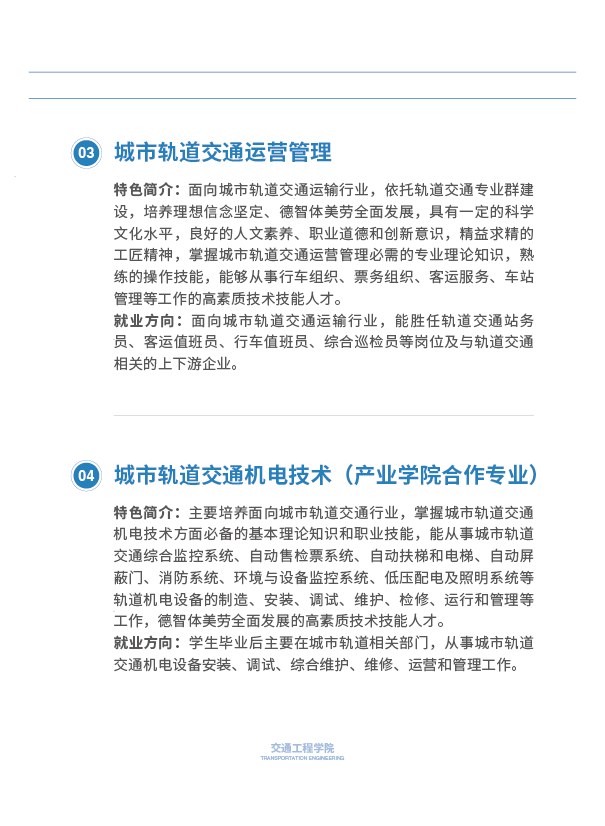 03 城市轨道交通运营管理

特色简介：面向城市轨道交通运输行业，依托轨道交通专业群建设，培养理想信念坚定、德智体美劳全面发展，具有一定的科学文化水平，良好的人文素养、职业道德和创新意识，精益求精的工匠精神，掌握城市轨道交通运营管理必需的专业理论知识，熟练的操作技能，能够从事行车组织、票务组织、客运服务、车站管理等工作的高素质技术技能人才。
就业方向：面向城市轨道交通运输行业，能胜任轨道交通站务员、客运值班员、行车值班员、综合巡检员等岗位及与轨道交通相关的上下游企业。

04 城市轨道交通机电技术（产业学院合作专业）

特色简介：主要培养面向城市轨道交通行业，掌握城市轨道交通机电技术方面必备的基本理论知识和职业技能，能从事城市轨道交通综合监控系统、自动售检票系统、自动扶梯和电梯、自动屏蔽门、消防系统、环境与设备监控系统、低压配电及照明系统等轨道机电设备的制造、安装、调试、维护、检修、运行和管理等工作，德智体美劳全面发展的高素质技术技能人才。
就业方向：学生毕业后主要在城市轨道相关部门，从事城市轨道交通机电设备安装、调试、综合维护、维修、运营和管理工作。

交通工程学院
TRANSPORTATION ENGINEERING